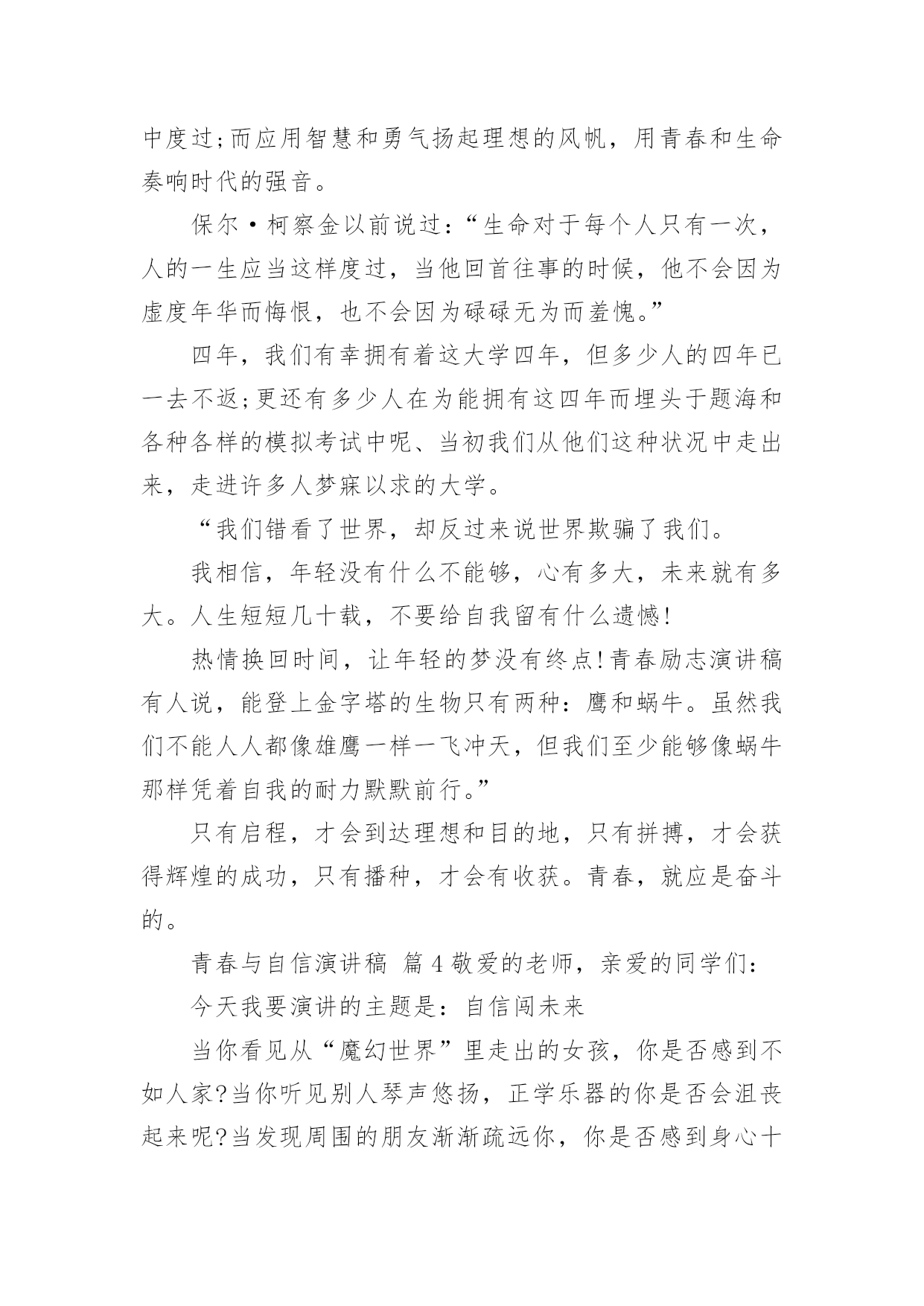 中度过;而应用智慧和勇气扬起理想的风帆，用青春和生命奏响时代的强音。

保尔·柯察金以前说过：“生命对于每个人只有一次，人的一生应当这样度过，当他回首往事的时候，他不会因为虚度年华而悔恨，也不会因为碌碌无为而羞愧。”

四年，我们有幸拥有着这大学四年，但多少人的四年已一去不返;更还有多少人在为能拥有这四年而埋头于题海和各种各样的模拟考试中呢、当初我们从他们这种状况中走出来，走进许多人梦寐以求的大学。

“我们错看了世界，却反过来说世界欺骗了我们。

我相信，年轻没有什么不能够，心有多大，未来就有多大。人生短短几十载，不要给自我留有什么遗憾!

热情换回时间，让年轻的梦没有终点!青春励志演讲稿有人说，能登上金字塔的生物只有两种：鹰和蜗牛。虽然我们不能人人都像雄鹰一样一飞冲天，但我们至少能够像蜗牛那样凭着自我的耐力默默前行。”

只有启程，才会到达理想和目的地，只有拼搏，才会获得辉煌的成功，只有播种，才会有收获。青春，就应是奋斗的。

青春与自信演讲稿 篇4敬爱的老师，亲爱的同学们：

今天我要演讲的主题是：自信闯未来

当你看见从“魔幻世界”里走出的女孩，你是否感到不如人家?当你听见别人琴声悠扬，正学乐器的你是否会沮丧起来呢?当发现周围的朋友渐渐疏远你，你是否感到身心十